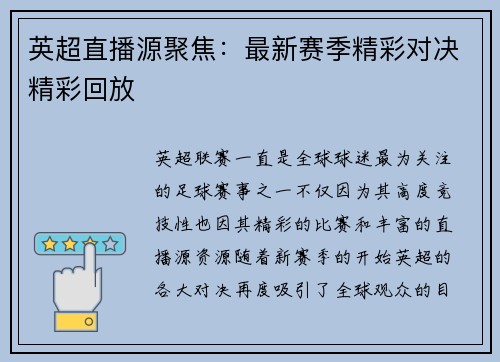 英超直播源聚焦：最新赛季精彩对决精彩回放

英超联赛一直是全球球迷最为关注的足球赛事之一不仅因为其高度竞技性也因其精彩的比赛和丰富的直播源资源随着新赛季的开始英超的各大对决再度吸引了全球观众的目